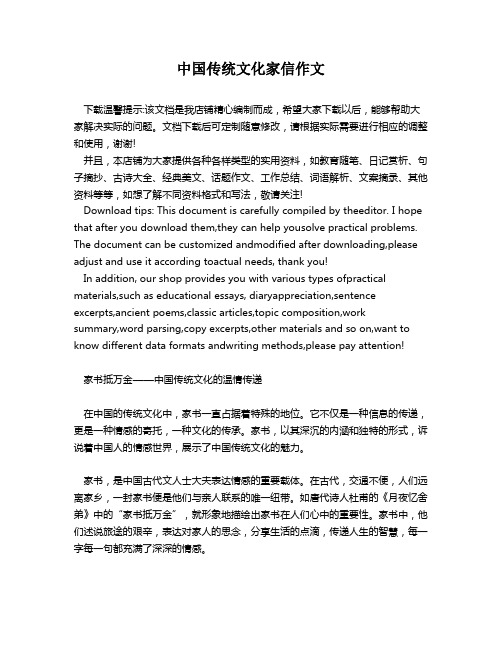 中国传统文化家信作文

下载温馨提示:该文档是我店铺精心编制而成，希望大家下载以后，能够帮助大家解决实际的问题。文档下载后可定制随意修改，请根据实际需要进行相应的调整和使用，谢谢!

并且，本店铺为大家提供各种各样类型的实用资料，如教育随笔、日记赏析、句子摘抄、古诗大全、经典美文、话题作文、工作总结、词语解析、文案摘录、其他资料等等，如想了解不同资料格式和写法，敬请关注!

Download tips: This document is carefully compiled by theeditor. I hope that after you download them,they can help yousolve practical problems. The document can be customized andmodified after downloading,please adjust and use it according toactual needs, thank you!

In addition, our shop provides you with various types ofpractical materials,such as educational essays, diaryappreciation,sentence excerpts,ancient poems,classic articles,topic composition,work summary,word parsing,copy excerpts,other materials and so on,want to know different data formats andwriting methods,please pay attention!

家书抵万金——中国传统文化的温情传递

在中国的传统文化中，家书一直占据着特殊的地位。它不仅是一种信息的传递，更是一种情感的寄托，一种文化的传承。家书，以其深沉的内涵和独特的形式，诉说着中国人的情感世界，展示了中国传统文化的魅力。

家书，是中国古代文人士大夫表达情感的重要载体。在古代，交通不便，人们远离家乡，一封家书便是他们与亲人联系的唯一纽带。如唐代诗人杜甫的《月夜忆舍弟》中的“家书抵万金”，就形象地描绘出家书在人们心中的重要性。家书中，他们述说旅途的艰辛，表达对家人的思念，分享生活的点滴，传递人生的智慧，每一字每一句都充满了深深的情感。